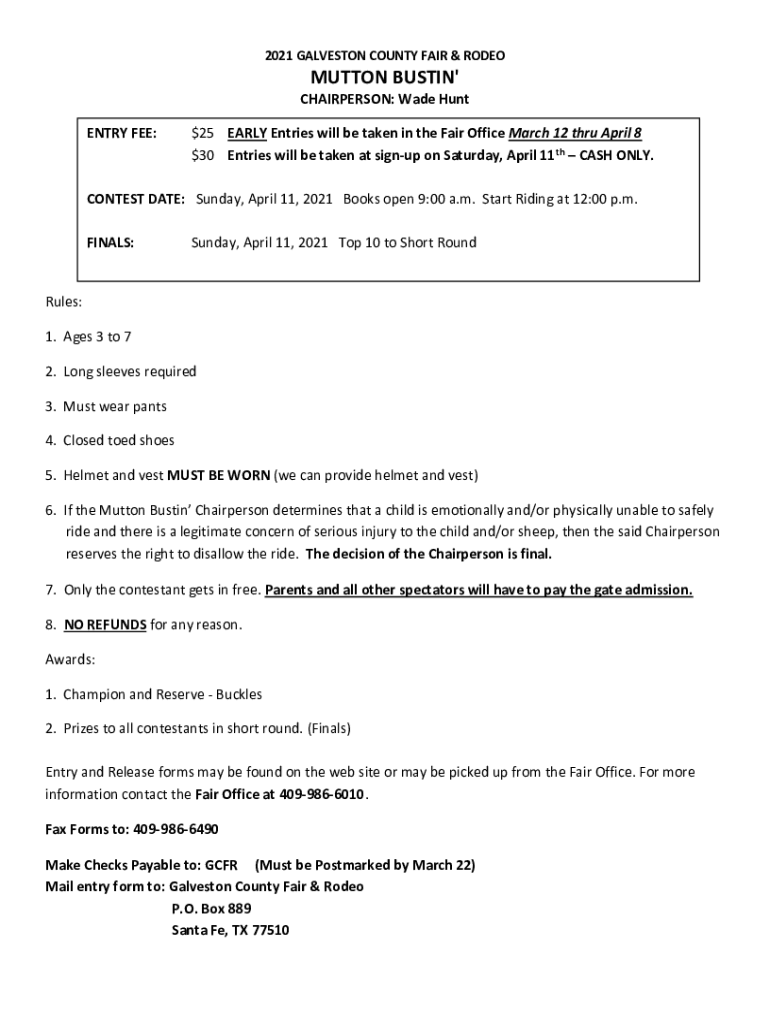 2021 GALVESTON COUNTY FAIR & RODEO

MUTTON BUSTIN'

CHAIRPERSON: Wade Hunt

ENTRY FEE: $25 EARLY Entries will be taken in the Fair Office March 12 thru April 8
$30 Entries will be taken at sign-up on Saturday, April 11$^{th}$ – CASH ONLY.

CONTEST DATE: Sunday, April 11, 2021 Books open 9:00 a.m. Start Riding at 12:00 p.m.

FINALS: Sunday, April 11, 2021 Top 10 to Short Round

Rules:

1. Ages 3 to 7

2. Long sleeves required

3. Must wear pants

4. Closed toed shoes

5. Helmet and vest MUST BE WORN (we can provide helmet and vest)

6. If the Mutton Bustin' Chairperson determines that a child is emotionally and/or physically unable to safely ride and there is a legitimate concern of serious injury to the child and/or sheep, then the said Chairperson reserves the right to disallow the ride. The decision of the Chairperson is final.

7. Only the contestant gets in free. Parents and all other spectators will have to pay the gate admission.

8. NO REFUNDS for any reason.

Awards:

1. Champion and Reserve - Buckles

2. Prizes to all contestants in short round. (Finals)

Entry and Release forms may be found on the web site or may be picked up from the Fair Office. For more information contact the Fair Office at 409-986-6010.

Fax Forms to: 409-986-6490

Make Checks Payable to: GCFR (Must be Postmarked by March 22)
Mail entry form to: Galveston County Fair & Rodeo
P.O. Box 889
Santa Fe, TX 77510